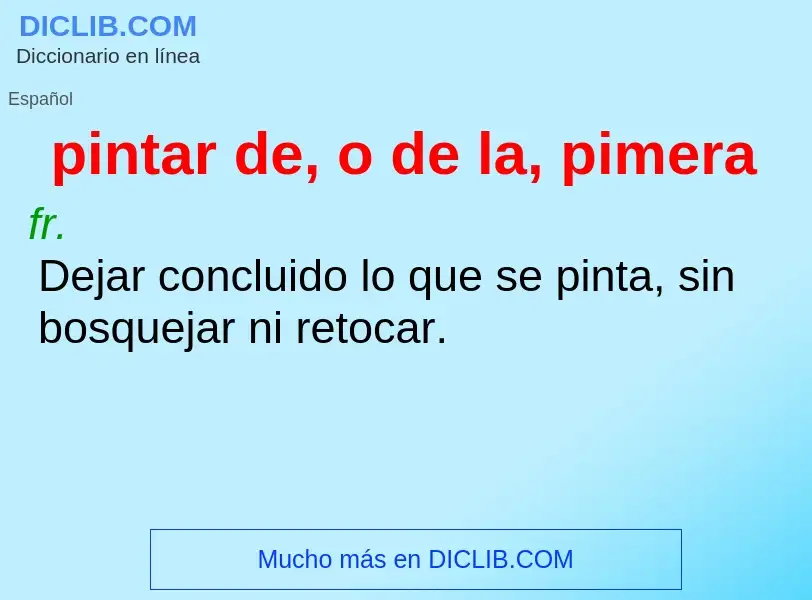 DICLIB.COM
Diccionario en línea

Español

pintar de, o de la, pimera

fr.
Dejar concluido lo que se pinta, sin bosquejar ni retocar.

Mucho más en DICLIB.COM